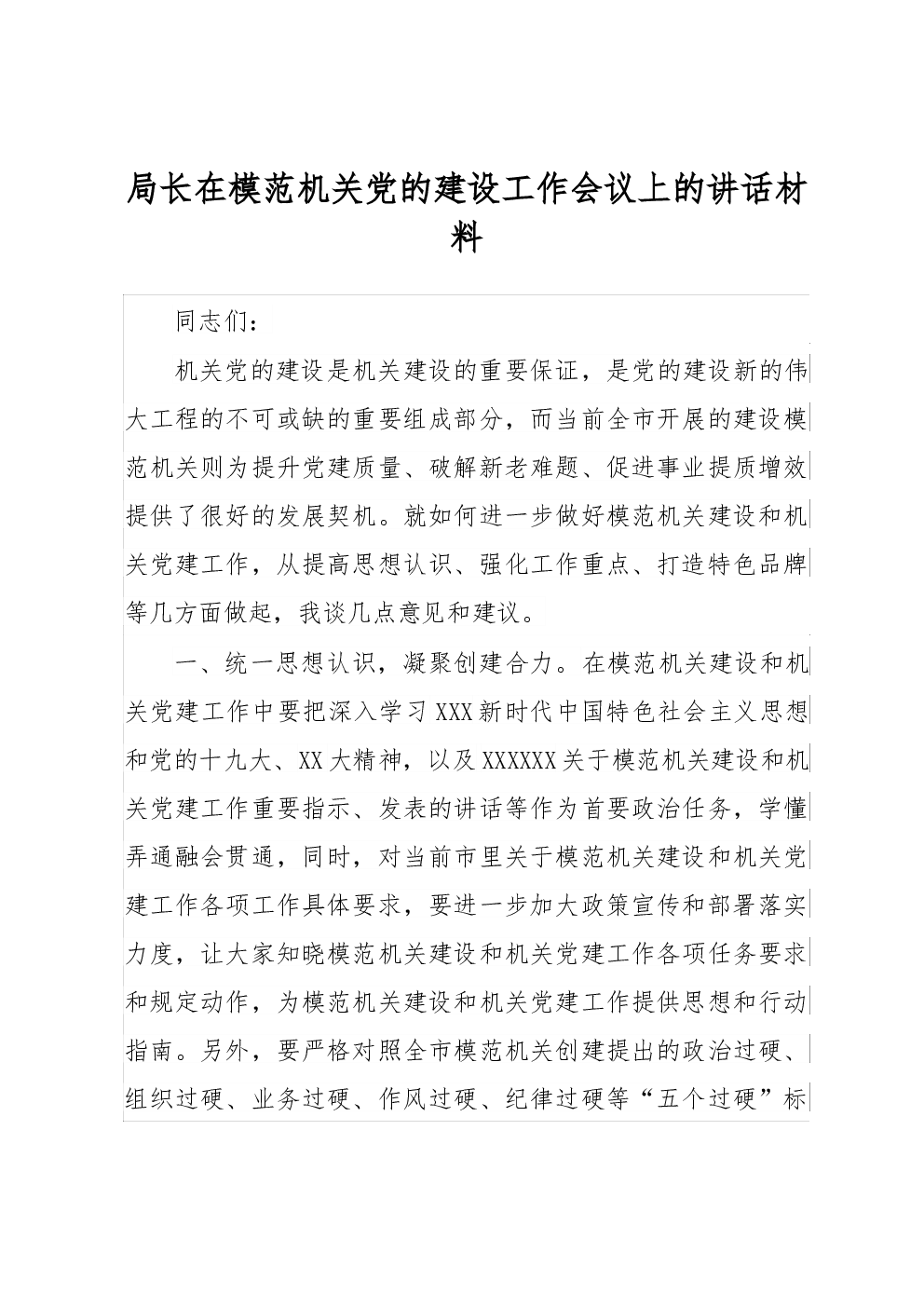 局长在模范机关党的建设工作会议上的讲话材料

同志们：

机关党的建设是机关建设的重要保证，是党的建设新的伟大工程的不可或缺的重要组成部分，而当前全市开展的建设模范机关则为提升党建质量、破解新老难题、促进事业提质增效提供了很好的发展契机。就如何进一步做好模范机关建设和机关党建工作，从提高思想认识、强化工作重点、打造特色品牌等几方面做起，我谈几点意见和建议。

一、统一思想认识，凝聚创建合力。在模范机关建设和机关党建工作中要把深入学习XXX新时代中国特色社会主义思想和党的十九大、XX大精神，以及XXXXXX关于模范机关建设和机关党建工作重要指示、发表的讲话等作为首要政治任务，学懂弄通融会贯通，同时，对当前市里关于模范机关建设和机关党建工作各项工作具体要求，要进一步加大政策宣传和部署落实力度，让大家知晓模范机关建设和机关党建工作各项任务要求和规定动作，为模范机关建设和机关党建工作提供思想和行动指南。另外，要严格对照全市模范机关创建提出的政治过硬、组织过硬、业务过硬、作风过硬、纪律过硬等“五个过硬”标